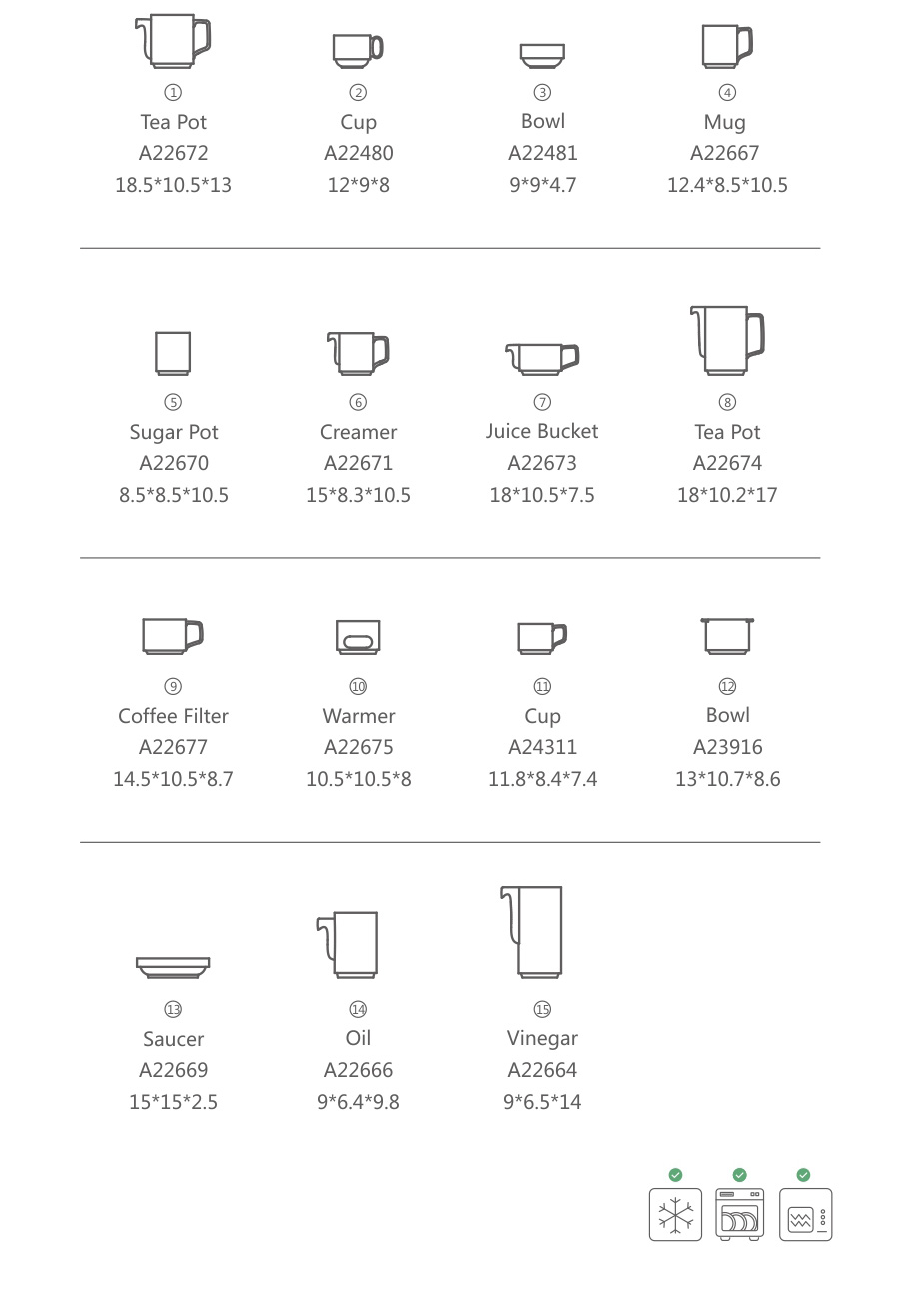 ①
Tea Pot
A22672
18.5*10.5*13

②
Cup
A22480
12*9*8

③
Bowl
A22481
9*9*4.7

④
Mug
A22667
12.4*8.5*10.5

⑤
Sugar Pot
A22670
8.5*8.5*10.5

⑥
Creamer
A22671
15*8.3*10.5

⑦
Juice Bucket
A22673
18*10.5*7.5

⑧
Tea Pot
A22674
18*10.2*17

⑨
Coffee Filter
A22677
14.5*10.5*8.7

⑩
Warmer
A22675
10.5*10.5*8

⑪
Cup
A24311
11.8*8.4*7.4

⑫
Bowl
A23916
13*10.7*8.6

⑬
Saucer
A22669
15*15*2.5

⑭
Oil
A22666
9*6.4*9.8

⑮
Vinegar
A22664
9*6.5*14